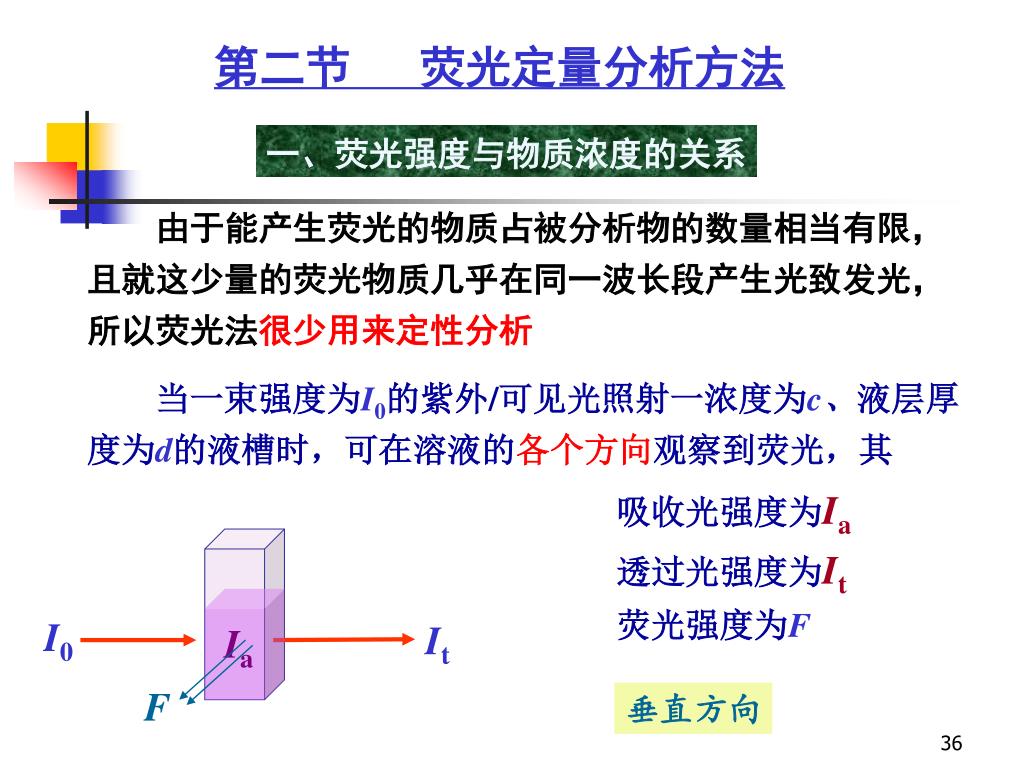 第二节　荧光定量分析方法

一、荧光强度与物质浓度的关系

由于能产生荧光的物质占被分析物的数量相当有限，且就这少量的荧光物质几乎在同一波长段产生光致发光，所以荧光法很少用来定性分析

当一束强度为$I_0$的紫外/可见光照射一浓度为$c$、液层厚度为$d$的液槽时，可在溶液的各个方向观察到荧光，其

吸收光强度为$I_a$

透过光强度为$I_t$

荧光强度为$F$

$I_0$

$I_a$

$I_t$

$F$

垂直方向

36